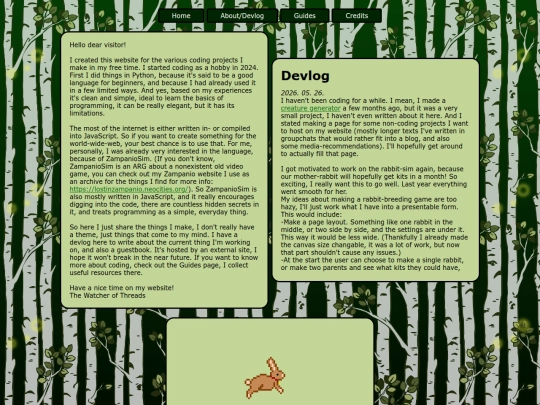 Home About/Devlog Guides Credits

Hello dear visitor!

I created this website for the various coding projects I make in my free time. I started coding as a hobby in 2024. First I did things in Python, because it's said to be a good language for beginners, and because I had already used it in a few limited ways. And yes, based on my experiences it's clean and simple, ideal to learn the basics of programming, it can be really elegant, but it has its limitations.

The most of the internet is either written in- or compiled into JavaScript. So if you want to create something for the world-wide-web, your best chance is to use that. For me, personally, I was already very interested in the language, because of ZampanioSim. (If you don't know, ZampanioSim is an ARG about a nonexistent old video game, you can check out my Zampanio website I use as an archive for the things I find for more info: https://lostinzampanio.neocities.org/). So ZampanioSim is also mostly written in JavaScript, and it really encourages digging into the code, there are countless hidden secrets in it, and treats programming as a simple, everyday thing.

So here I just share the things I make, I don't really have a theme, just things that come to my mind. I have a devlog here to write about the current thing I'm working on, and also a guestbook. It's hosted by an external site, I hope it won't break in the near future. If you want to know more about coding, check out the Guides page, I collect useful resources there.

Have a nice time on my website!
The Watcher of Threads

Devlog

2026. 05. 26.
I haven't been coding for a while. I mean, I made a creature generator a few months ago, but it was a very small project, I haven't even written about it here. And I stated making a page for some non-coding projects I want to host on my website (mostly longer texts I've written in groupchats that would rather fit into a blog, and also some media-recommendations). I'll hopefully get around to actually fill that page.

I got motivated to work on the rabbit-sim again, because our mother-rabbit will hopefully get kits in a month! So exciting, I really want this to go well. Last year everything went smooth for her.
My ideas about making a rabbit-breeding game are too hazy, I'll just work what I have into a presentable form. This would include:
-Make a page layout. Something like one rabbit in the middle, or two side by side, and the settings are under it. This way it would be less wide. (Thankfully I already made the canvas size changable, it was a lot of work, but now that part shouldn't cause any issues.)
-At the start the user can choose to make a single rabbit, or make two parents and see what kits they could have,